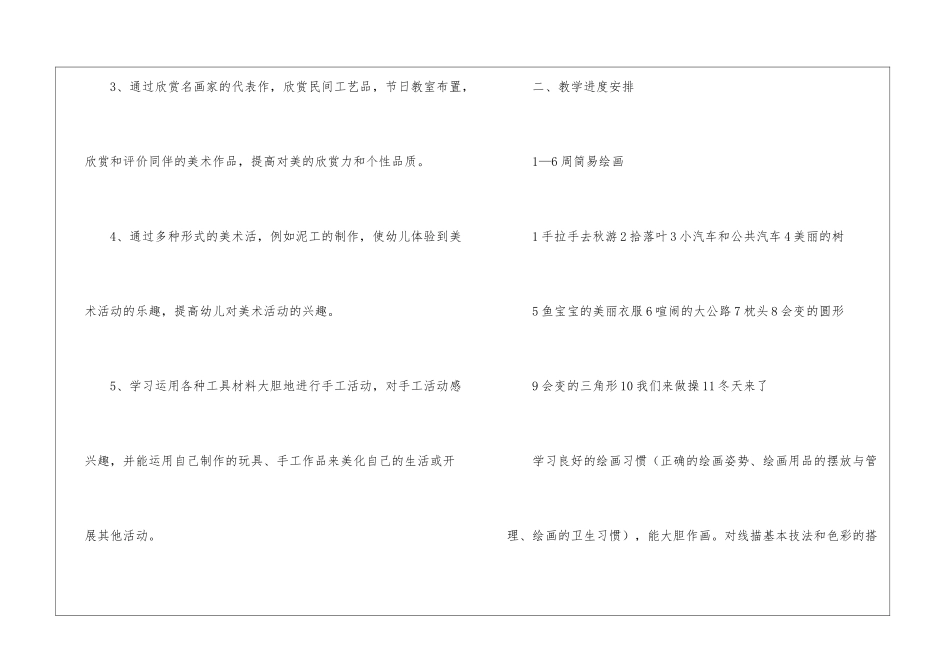 3、通过欣赏名画家的代表作，欣赏民间工艺品，节日教室布置，欣赏和评价同伴的美术作品，提高对美的欣赏力和个性品质。

4、通过多种形式的美术活，例如泥工的制作，使幼儿体验到美术活动的乐趣，提高幼儿对美术活动的兴趣。

5、学习运用各种工具材料大胆地进行手工活动，对手工活动感兴趣，并能运用自己制作的玩具、手工作品来美化自己的生活或开展其他活动。

二、教学进度安排

1—6周简易绘画

1手拉手去秋游2拾落叶3小汽车和公共汽车4美丽的树

5鱼宝宝的美丽衣服6喧闹的大公路7枕头8会变的圆形

9会变的三角形10我们来做操11冬天来了

学习良好的绘画习惯（正确的绘画姿势、绘画用品的摆放与管理、绘画的卫生习惯），能大胆作画。对线描基本技法和色彩的搭